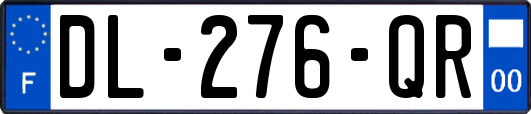 F

DL-276-QR

00